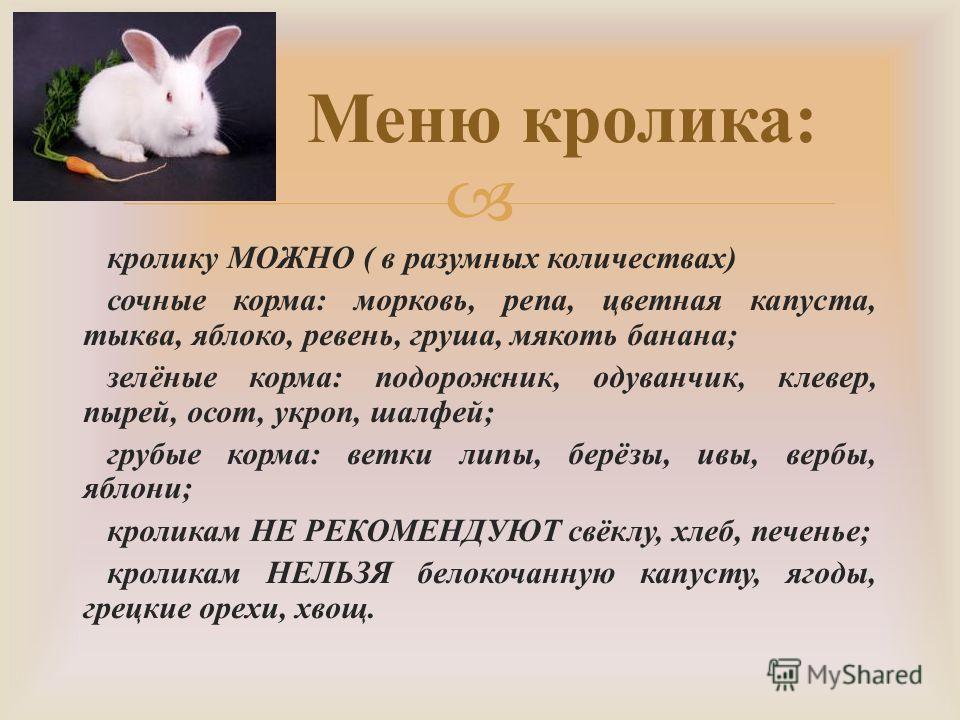 Меню кролика:

кролику МОЖНО ( в разумных количествах)

сочные корма: морковь, репа, цветная капуста, тыква, яблоко, ревень, груша, мякоть банана;

зелёные корма: подорожник, одуванчик, клевер, пырей, осот, укроп, шалфей;

грубые корма: ветки липы, берёзы, ивы, вербы, яблони;

кроликам НЕ РЕКОМЕНДУЮТ свёклу, хлеб, печенье;

кроликам НЕЛЬЗЯ белокочанную капусту, ягоды, грецкие орехи, хвощ.

MyShared